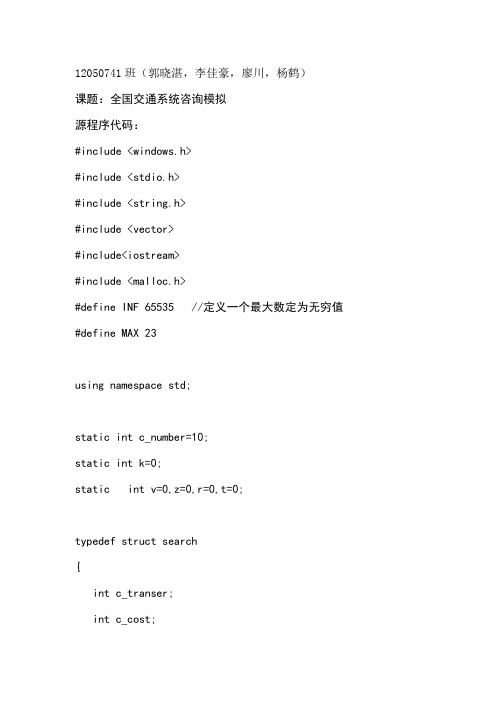 12050741 班（郭晓湛，李佳豪，廖川，杨鹤）

课题：全国交通系统咨询模拟

源程序代码：

#include <windows.h>

#include <stdio.h>

#include <string.h>

#include <vector>

#include<iostream>

#include <malloc.h>

#define INF 65535   //定义一个最大数定为无穷值

#define MAX 23

using namespace std;

static int c_number=10;

static int k=0;

static   int v=0,z=0,r=0,t=0;

typedef struct search

{

int c_transer;

int c_cost;